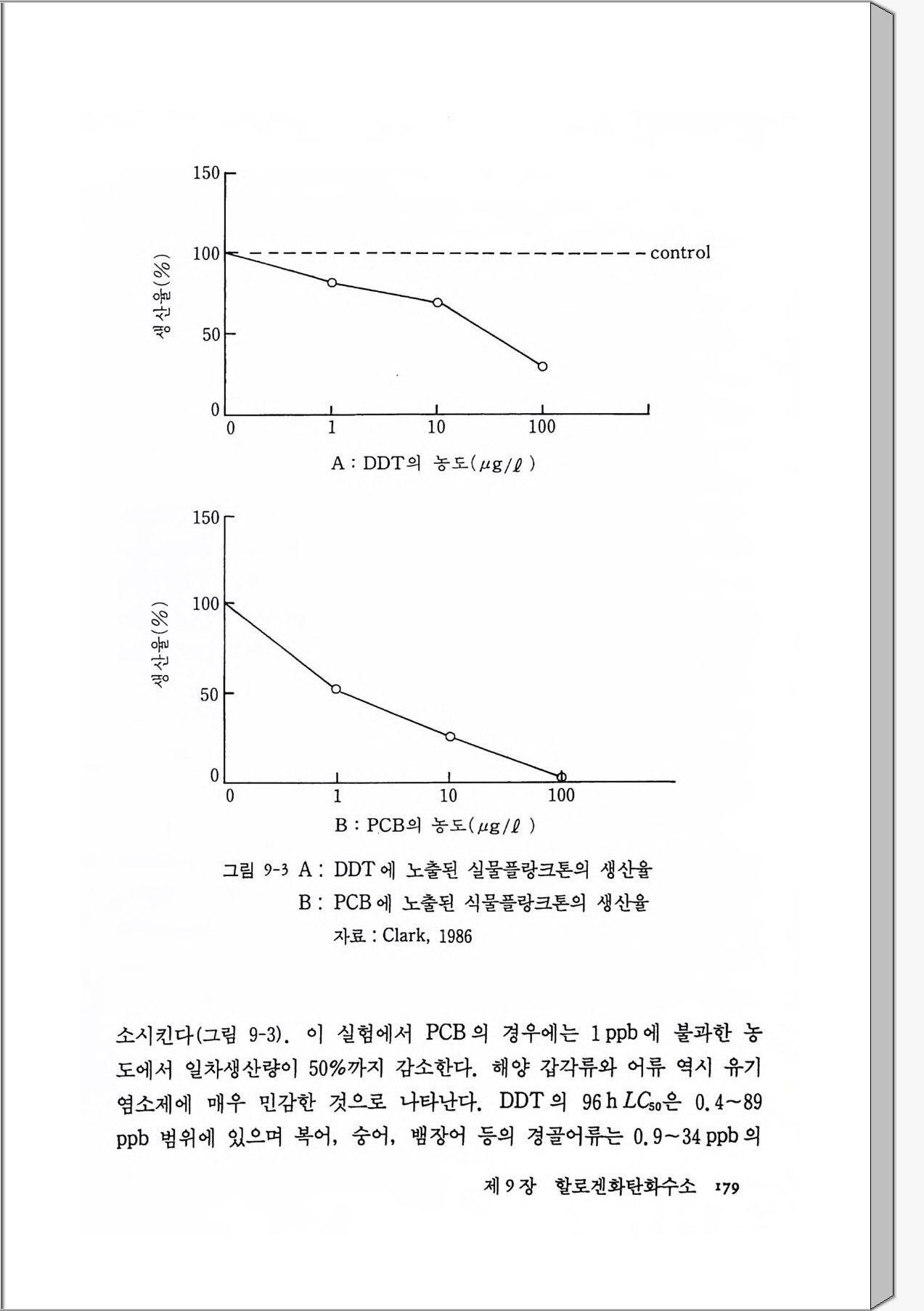 150
100
50
0
생산율(%)
control
0 1 10 100
A : DDT의 농도($\mu g/\ell$)

150
100
50
0
생산율(%)
0 1 10 100
B : PCB의 농도($\mu g/\ell$)

그림 9-3 A : DDT에 노출된 실물플랑크톤의 생산율
B : PCB에 노출된 식물플랑크톤의 생산율
자료 : Clark, 1986

소시킨다(그림 9-3). 이 실험에서 PCB의 경우에는 1 ppb에 불과한 농도에서 일차생산량이 50%까지 감소한다. 해양 갑각류와 어류 역시 유기염소제에 매우 민감한 것으로 나타난다. DDT의 96 h $LC_{50}$은 0.4~89 ppb 범위에 있으며 복어, 숭어, 뱀장어 등의 경골어류는 0.9~34 ppb의

제 9 장 할로겐화탄화수소 179